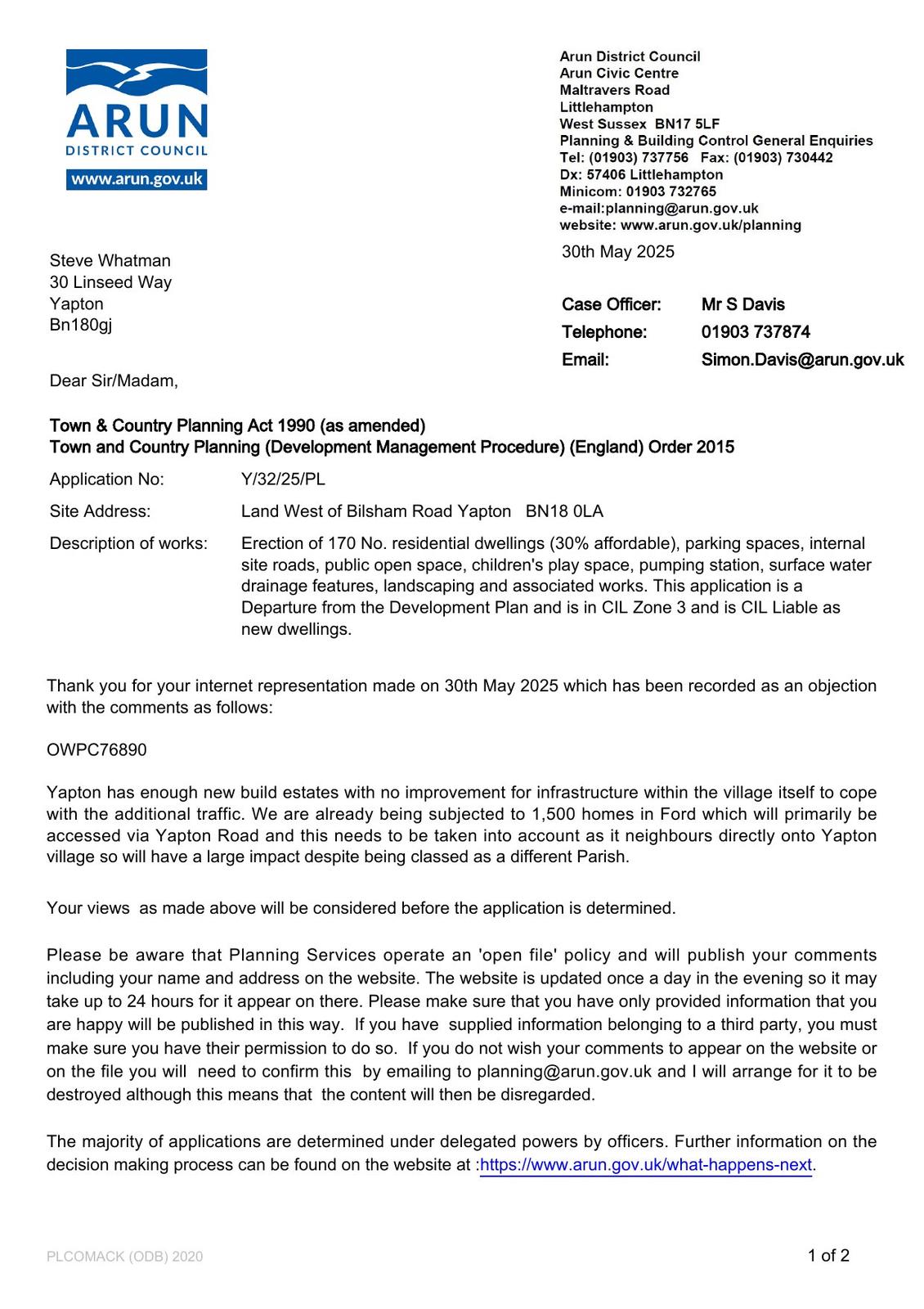 ARUN
DISTRICT COUNCIL
www.arun.gov.uk

Arun District Council
Arun Civic Centre
Maltravers Road
Littlehampton
West Sussex BN17 5LF
Planning & Building Control General Enquiries
Tel: (01903) 737756 Fax: (01903) 730442
Dx: 57406 Littlehampton
Minicom: 01903 732765
e-mail:planning@arun.gov.uk
website: www.arun.gov.uk/planning

30th May 2025

Steve Whatman
30 Linseed Way
Yapton
Bn180gj

Case Officer: Mr S Davis
Telephone: 01903 737874
Email: Simon.Davis@arun.gov.uk

Dear Sir/Madam,

Town & Country Planning Act 1990 (as amended)
Town and Country Planning (Development Management Procedure) (England) Order 2015

Application No: Y/32/25/PL

Site Address: Land West of Bilsham Road Yapton BN18 0LA

Description of works: Erection of 170 No. residential dwellings (30% affordable), parking spaces, internal site roads, public open space, children's play space, pumping station, surface water drainage features, landscaping and associated works. This application is a Departure from the Development Plan and is in CIL Zone 3 and is CIL Liable as new dwellings.

Thank you for your internet representation made on 30th May 2025 which has been recorded as an objection with the comments as follows:

OWPC76890

Yapton has enough new build estates with no improvement for infrastructure within the village itself to cope with the additional traffic. We are already being subjected to 1,500 homes in Ford which will primarily be accessed via Yapton Road and this needs to be taken into account as it neighbours directly onto Yapton village so will have a large impact despite being classed as a different Parish.

Your views as made above will be considered before the application is determined.

Please be aware that Planning Services operate an 'open file' policy and will publish your comments including your name and address on the website. The website is updated once a day in the evening so it may take up to 24 hours for it appear on there. Please make sure that you have only provided information that you are happy will be published in this way. If you have supplied information belonging to a third party, you must make sure you have their permission to do so. If you do not wish your comments to appear on the website or on the file you will need to confirm this by emailing to planning@arun.gov.uk and I will arrange for it to be destroyed although this means that the content will then be disregarded.

The majority of applications are determined under delegated powers by officers. Further information on the decision making process can be found on the website at :https://www.arun.gov.uk/what-happens-next.

PLCOMACK (ODB) 2020

1 of 2